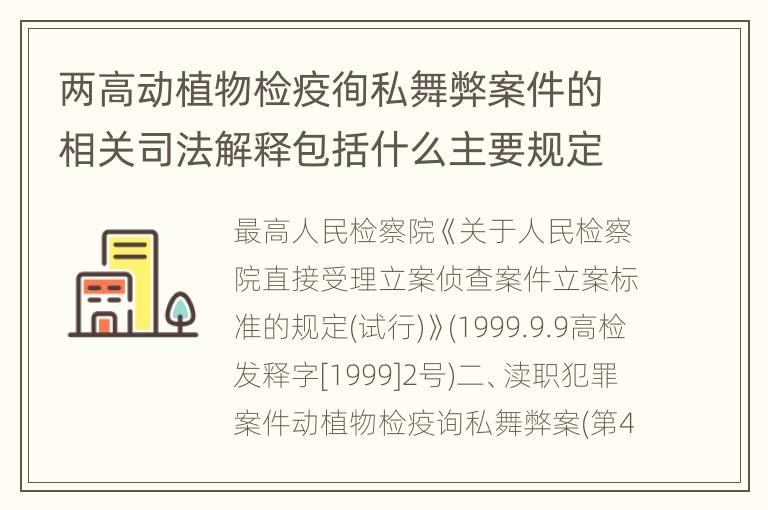 两高动植物检疫徇私舞弊案件的相关司法解释包括什么主要规定

最高人民检察院《关于人民检察院直接受理立案侦查案件立案标准的规定(试行)》(1999.9.9高检发释字[1999]2号)二、渎职犯罪案件动植物检疫询私舞弊案(第4